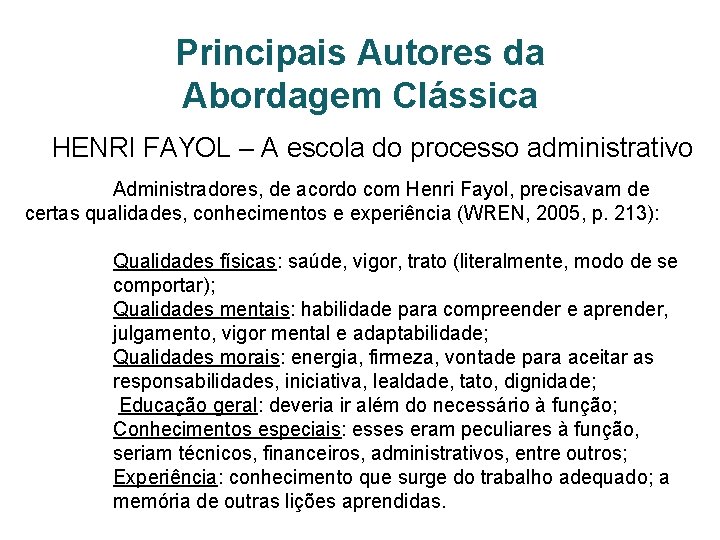 Principais Autores da Abordagem Clássica

HENRI FAYOL – A escola do processo administrativo

Administradores, de acordo com Henri Fayol, precisavam de certas qualidades, conhecimentos e experiência (WREN, 2005, p. 213):

Qualidades físicas: saúde, vigor, trato (literalmente, modo de se comportar);
Qualidades mentais: habilidade para compreender e aprender, julgamento, vigor mental e adaptabilidade;
Qualidades morais: energia, firmeza, vontade para aceitar as responsabilidades, iniciativa, lealdade, tato, dignidade;
Educação geral: deveria ir além do necessário à função;
Conhecimentos especiais: esses eram peculiares à função, seriam técnicos, financeiros, administrativos, entre outros;
Experiência: conhecimento que surge do trabalho adequado; a memória de outras lições aprendidas.